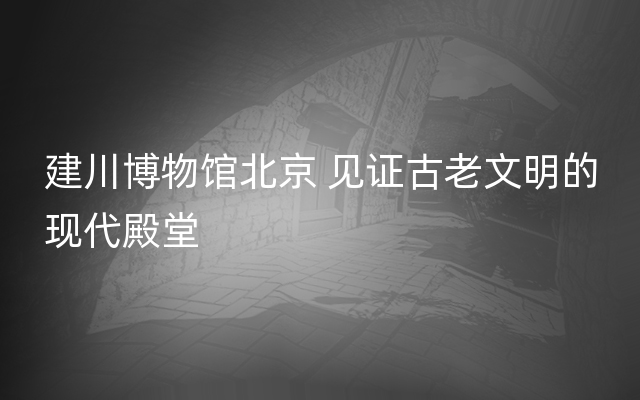 建川博物馆北京 见证古老文明的现代殿堂